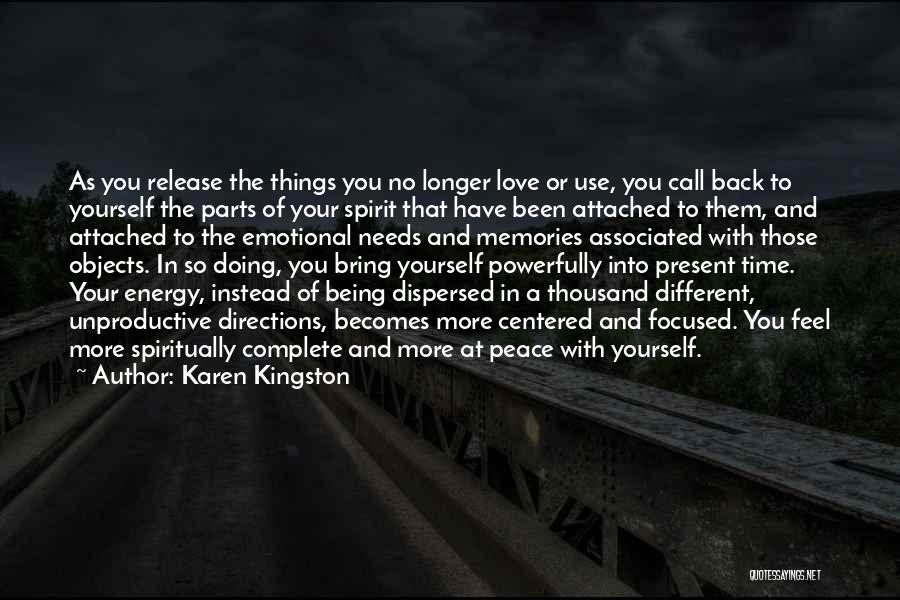 As you release the things you no longer love or use, you call back to yourself the parts of your spirit that have been attached to them, and attached to the emotional needs and memories associated with those objects. In so doing, you bring yourself powerfully into present time. Your energy, instead of being dispersed in a thousand different, unproductive directions, becomes more centered and focused. You feel more spiritually complete and more at peace with yourself.

~ Author: Karen Kingston

QUOTESSAYINGS.NET